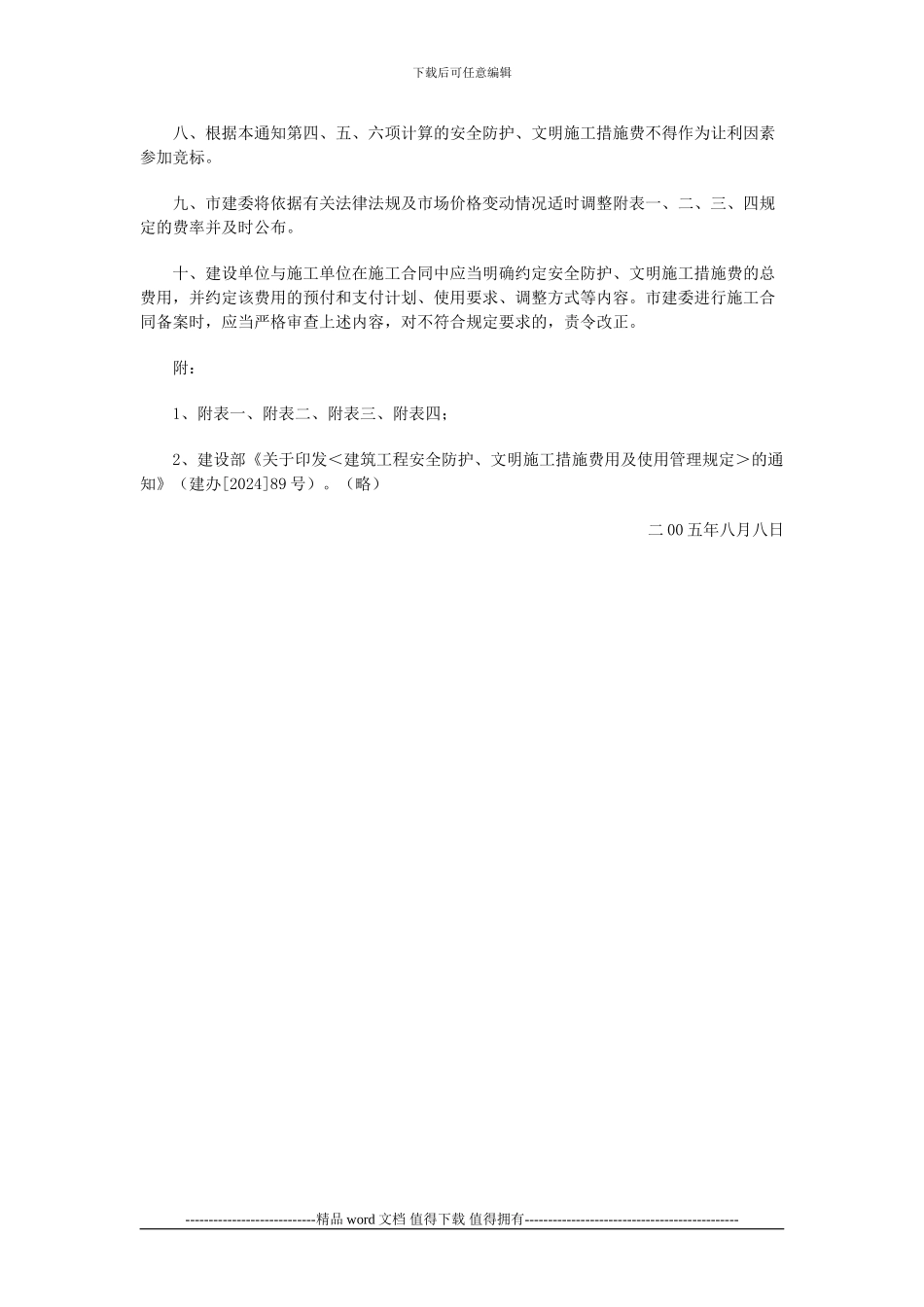 下载后可任意编辑

八、根据本通知第四、五、六项计算的安全防护、文明施工措施费不得作为让利因素参加竞标。

九、市建委将依据有关法律法规及市场价格变动情况适时调整附表一、二、三、四规定的费率并及时公布。

十、建设单位与施工单位在施工合同中应当明确约定安全防护、文明施工措施费的总费用，并约定该费用的预付和支付计划、使用要求、调整方式等内容。市建委进行施工合同备案时，应当严格审查上述内容，对不符合规定要求的，责令改正。

附：

1、附表一、附表二、附表三、附表四；

2、建设部《关于印发＜建筑工程安全防护、文明施工措施费用及使用管理规定＞的通知》（建办[2024]89 号）。（略）

二 00 五年八月八日

----------------------------精品 word 文档 值得下载 值得拥有----------------------------------------------